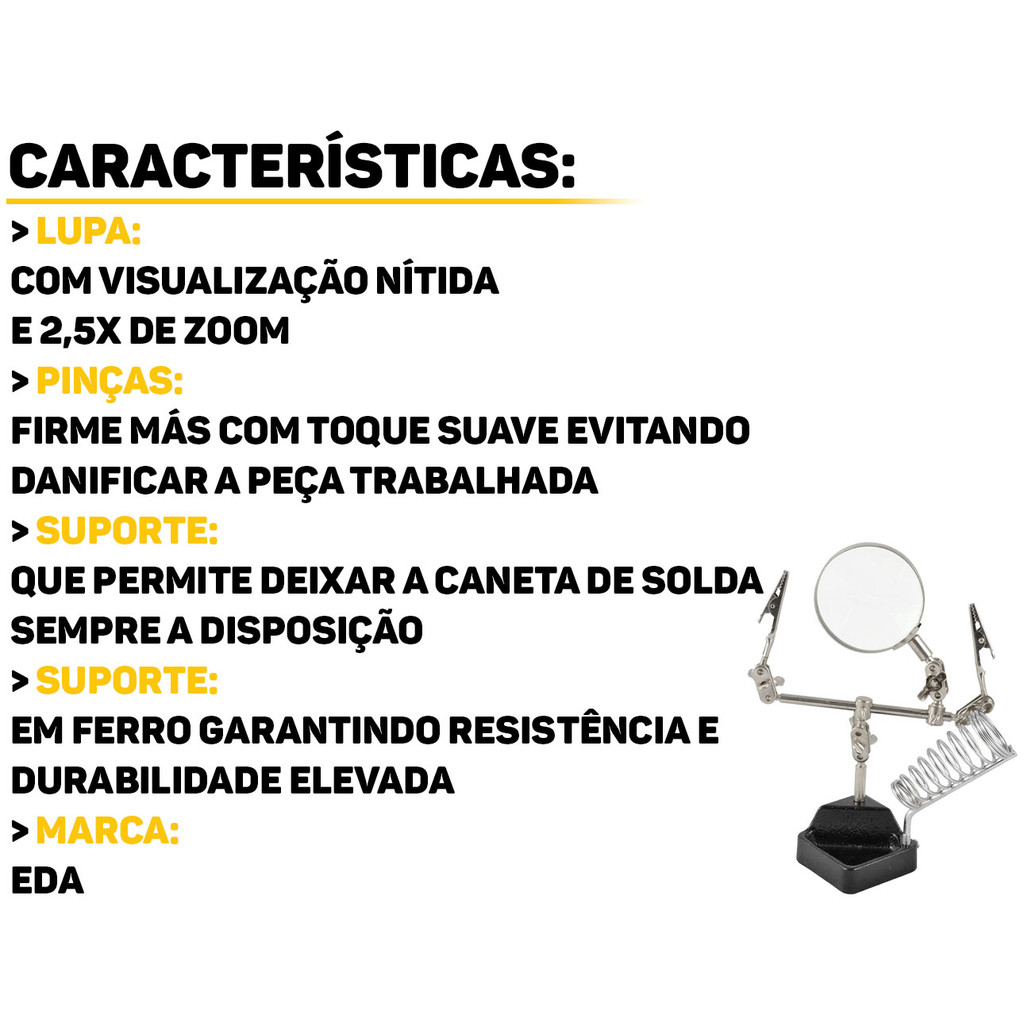 CARACTERÍSTICAS:

> LUPA:
COM VISUALIZAÇÃO NÍTIDA E 2,5X DE ZOOM

> PINÇAS:
FIRME MÁS COM TOQUE SUAVE EVITANDO DANIFICAR A PEÇA TRABALHADA

> SUPORTE:
QUE PERMITE DEIXAR A CANETA DE SOLDA SEMPRE A DISPOSIÇÃO

> SUPORTE:
EM FERRO GARANTINDO RESISTÊNCIA E DURABILIDADE ELEVADA

> MARCA:
EDA